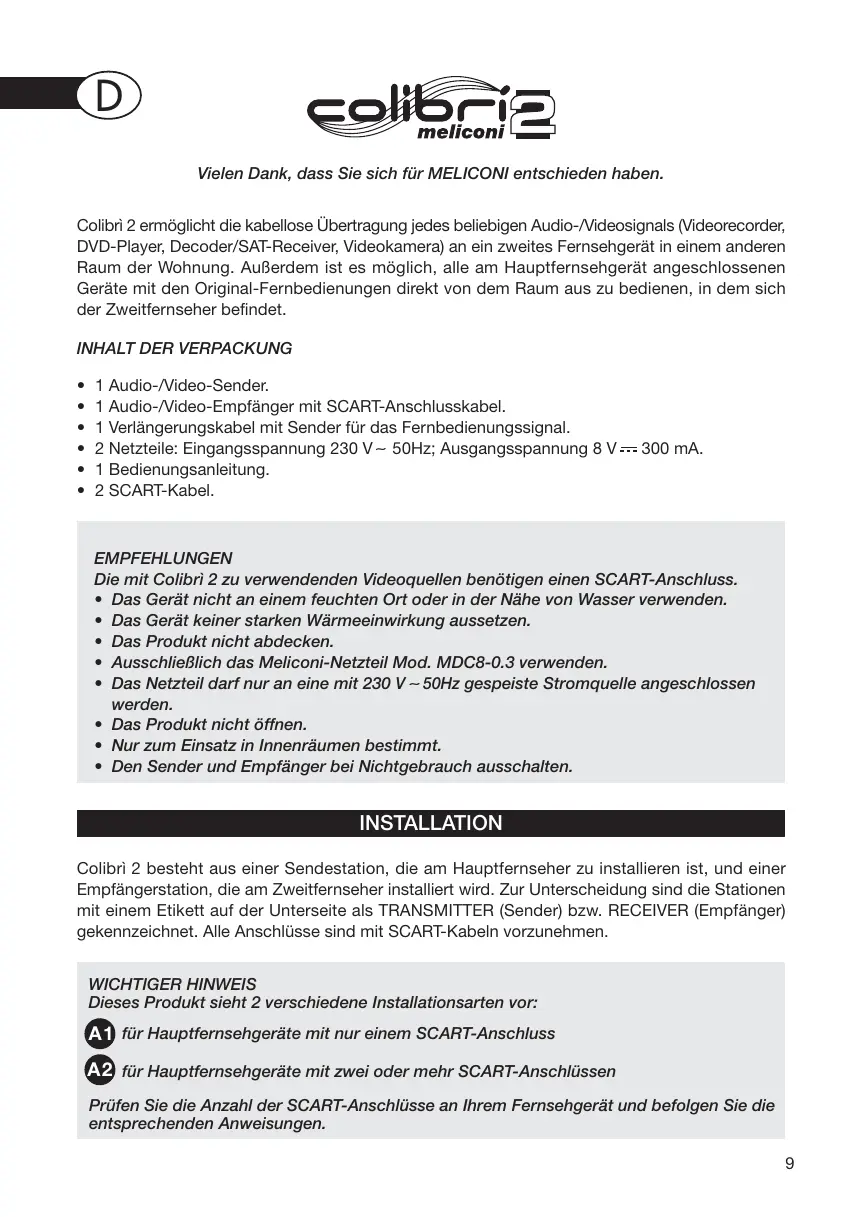 D

colibrì 2 meliconi

Vielen Dank, dass Sie sich für MELICONI entschieden haben.

Colibrì 2 ermöglicht die kabellose Übertragung jedes beliebigen Audio-/Videosignals (Videorecorder, DVD-Player, Decoder/SAT-Receiver, Videokamera) an ein zweites Fernsehgerät in einem anderen Raum der Wohnung. Außerdem ist es möglich, alle am Hauptfernsehgerät angeschlossenen Geräte mit den Original-Fernbedienungen direkt von dem Raum aus zu bedienen, in dem sich der Zweitfernseher befindet.

INHALT DER VERPACKUNG

• 1 Audio-/Video-Sender.
• 1 Audio-/Video-Empfänger mit SCART-Anschlusskabel.
• 1 Verlängerungskabel mit Sender für das Fernbedienungssignal.
• 2 Netzteile: Eingangsspannung 230 V ~ 50Hz; Ausgangsspannung 8 V ⎓ 300 mA.
• 1 Bedienungsanleitung.
• 2 SCART-Kabel.

EMPFEHLUNGEN
Die mit Colibrì 2 zu verwendenden Videoquellen benötigen einen SCART-Anschluss.
• Das Gerät nicht an einem feuchten Ort oder in der Nähe von Wasser verwenden.
• Das Gerät keiner starken Wärmeeinwirkung aussetzen.
• Das Produkt nicht abdecken.
• Ausschließlich das Meliconi-Netzteil Mod. MDC8-0.3 verwenden.
• Das Netzteil darf nur an eine mit 230 V ~ 50Hz gespeiste Stromquelle angeschlossen werden.
• Das Produkt nicht öffnen.
• Nur zum Einsatz in Innenräumen bestimmt.
• Den Sender und Empfänger bei Nichtgebrauch ausschalten.

INSTALLATION

Colibrì 2 besteht aus einer Sendestation, die am Hauptfernseher zu installieren ist, und einer Empfängerstation, die am Zweitfernseher installiert wird. Zur Unterscheidung sind die Stationen mit einem Etikett auf der Unterseite als TRANSMITTER (Sender) bzw. RECEIVER (Empfänger) gekennzeichnet. Alle Anschlüsse sind mit SCART-Kabeln vorzunehmen.

WICHTIGER HINWEIS
Dieses Produkt sieht 2 verschiedene Installationsarten vor:
A1 für Hauptfernsehgeräte mit nur einem SCART-Anschluss
A2 für Hauptfernsehgeräte mit zwei oder mehr SCART-Anschlüssen
Prüfen Sie die Anzahl der SCART-Anschlüsse an Ihrem Fernsehgerät und befolgen Sie die entsprechenden Anweisungen.

9